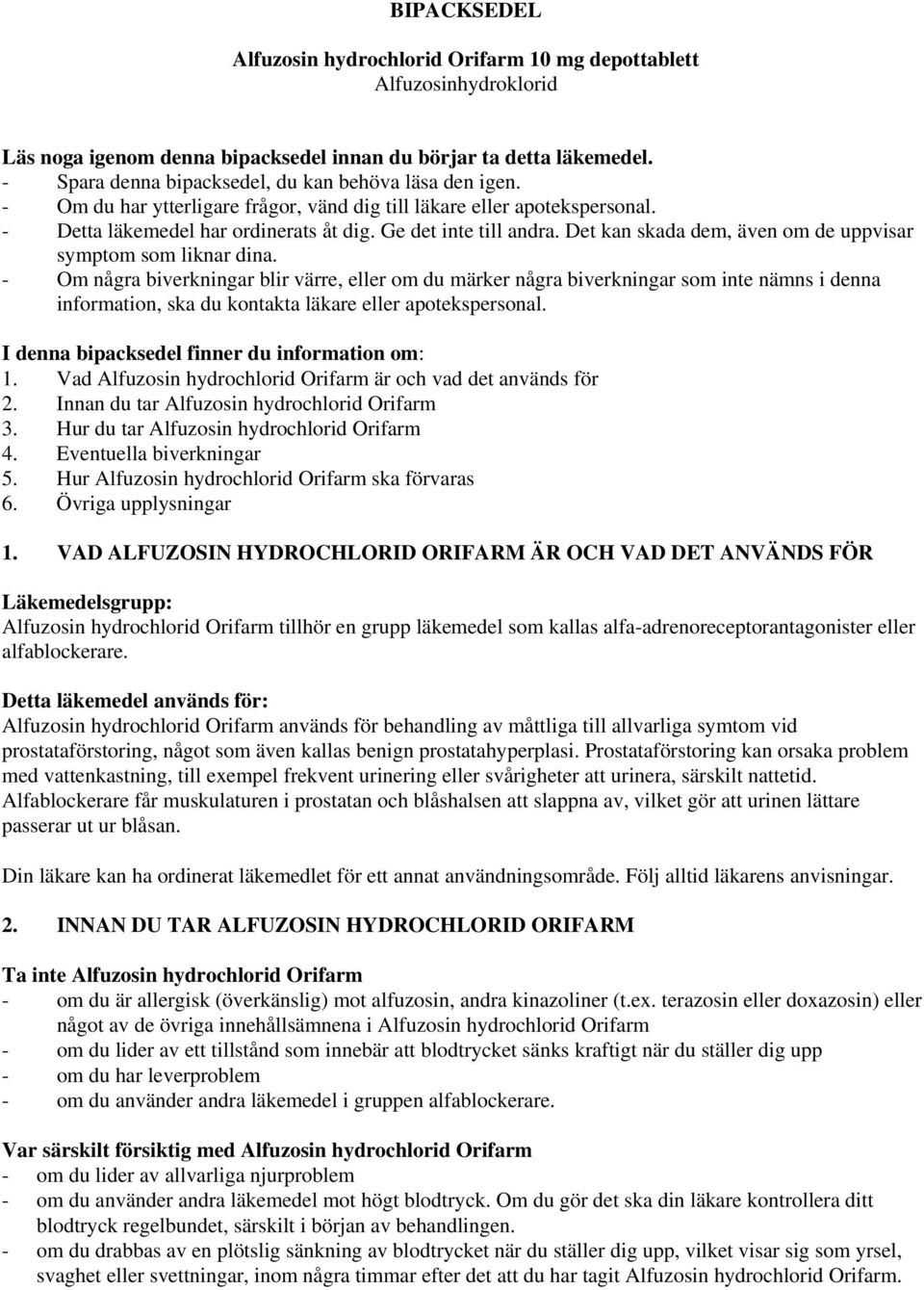 BIPACKSEDEL

Alfuzosin hydrochlorid Orifarm 10 mg depottablett
Alfuzosinhydroklorid

Läs noga igenom denna bipacksedel innan du börjar ta detta läkemedel.
- Spara denna bipacksedel, du kan behöva läsa den igen.
- Om du har ytterligare frågor, vänd dig till läkare eller apotekspersonal.
- Detta läkemedel har ordinerats åt dig. Ge det inte till andra. Det kan skada dem, även om de uppvisar symptom som liknar dina.
- Om några biverkningar blir värre, eller om du märker några biverkningar som inte nämns i denna information, ska du kontakta läkare eller apotekspersonal.

I denna bipacksedel finner du information om:
1. Vad Alfuzosin hydrochlorid Orifarm är och vad det används för
2. Innan du tar Alfuzosin hydrochlorid Orifarm
3. Hur du tar Alfuzosin hydrochlorid Orifarm
4. Eventuella biverkningar
5. Hur Alfuzosin hydrochlorid Orifarm ska förvaras
6. Övriga upplysningar

1. VAD ALFUZOSIN HYDROCHLORID ORIFARM ÄR OCH VAD DET ANVÄNDS FÖR

Läkemedelsgrupp:
Alfuzosin hydrochlorid Orifarm tillhör en grupp läkemedel som kallas alfa-adrenoreceptorantagonister eller alfablockerare.

Detta läkemedel används för:
Alfuzosin hydrochlorid Orifarm används för behandling av måttliga till allvarliga symtom vid prostataförstoring, något som även kallas benign prostatahyperplasi. Prostataförstoring kan orsaka problem med vattenkastning, till exempel frekvent urinering eller svårigheter att urinera, särskilt nattetid. Alfablockerare får muskulaturen i prostatan och blåshalsen att slappna av, vilket gör att urinen lättare passerar ut ur blåsan.

Din läkare kan ha ordinerat läkemedlet för ett annat användningsområde. Följ alltid läkarens anvisningar.

2. INNAN DU TAR ALFUZOSIN HYDROCHLORID ORIFARM

Ta inte Alfuzosin hydrochlorid Orifarm
- om du är allergisk (överkänslig) mot alfuzosin, andra kinazoliner (t.ex. terazosin eller doxazosin) eller något av de övriga innehållsämnena i Alfuzosin hydrochlorid Orifarm
- om du lider av ett tillstånd som innebär att blodtrycket sänks kraftigt när du ställer dig upp
- om du har leverproblem
- om du använder andra läkemedel i gruppen alfablockerare.

Var särskilt försiktig med Alfuzosin hydrochlorid Orifarm
- om du lider av allvarliga njurproblem
- om du använder andra läkemedel mot högt blodtryck. Om du gör det ska din läkare kontrollera ditt blodtryck regelbundet, särskilt i början av behandlingen.
- om du drabbas av en plötslig sänkning av blodtrycket när du ställer dig upp, vilket visar sig som yrsel, svaghet eller svettningar, inom några timmar efter det att du har tagit Alfuzosin hydrochlorid Orifarm.